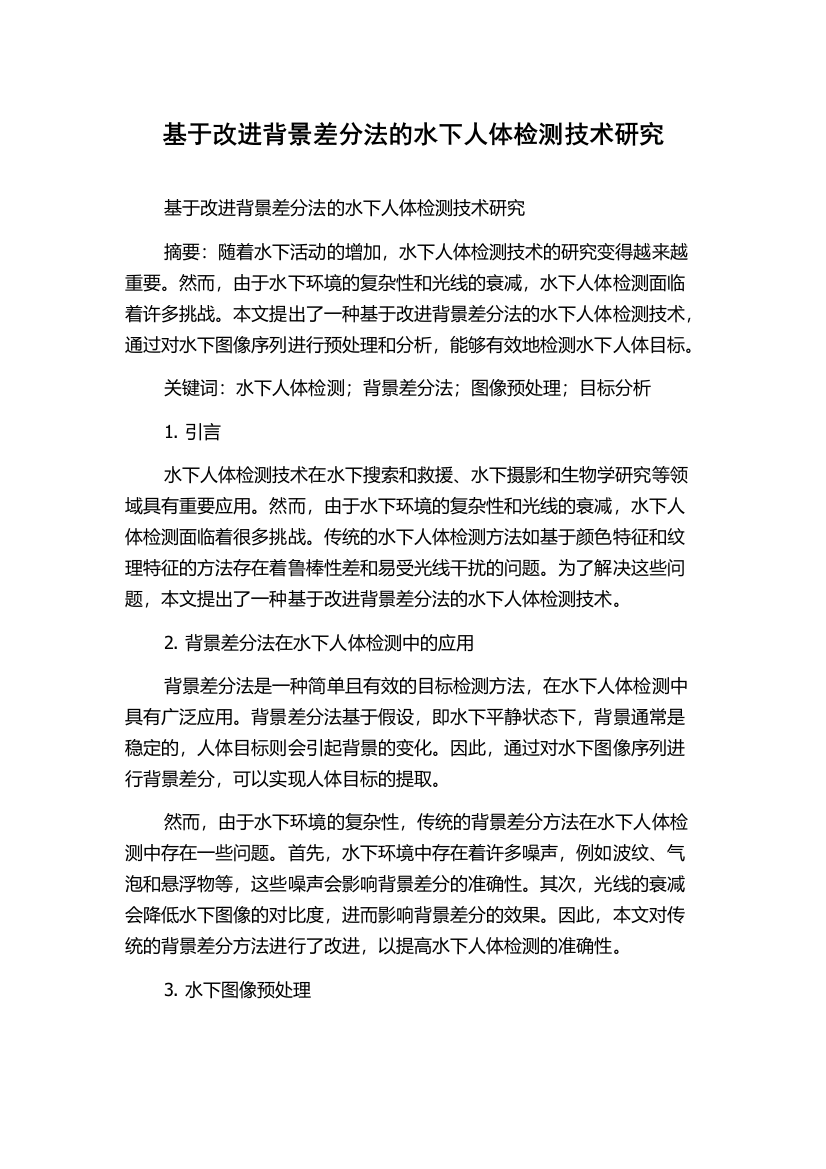 基于改进背景差分法的水下人体检测技术研究

基于改进背景差分法的水下人体检测技术研究

摘要：随着水下活动的增加，水下人体检测技术的研究变得越来越重要。然而，由于水下环境的复杂性和光线的衰减，水下人体检测面临着许多挑战。本文提出了一种基于改进背景差分法的水下人体检测技术，通过对水下图像序列进行预处理和分析，能够有效地检测水下人体目标。

关键词：水下人体检测；背景差分法；图像预处理；目标分析

1. 引言

水下人体检测技术在水下搜索和救援、水下摄影和生物学研究等领域具有重要应用。然而，由于水下环境的复杂性和光线的衰减，水下人体检测面临着很多挑战。传统的水下人体检测方法如基于颜色特征和纹理特征的方法存在着鲁棒性差和易受光线干扰的问题。为了解决这些问题，本文提出了一种基于改进背景差分法的水下人体检测技术。

2. 背景差分法在水下人体检测中的应用

背景差分法是一种简单且有效的目标检测方法，在水下人体检测中具有广泛应用。背景差分法基于假设，即水下平静状态下，背景通常是稳定的，人体目标则会引起背景的变化。因此，通过对水下图像序列进行背景差分，可以实现人体目标的提取。

然而，由于水下环境的复杂性，传统的背景差分方法在水下人体检测中存在一些问题。首先，水下环境中存在着许多噪声，例如波纹、气泡和悬浮物等，这些噪声会影响背景差分的准确性。其次，光线的衰减会降低水下图像的对比度，进而影响背景差分的效果。因此，本文对传统的背景差分方法进行了改进，以提高水下人体检测的准确性。

3. 水下图像预处理